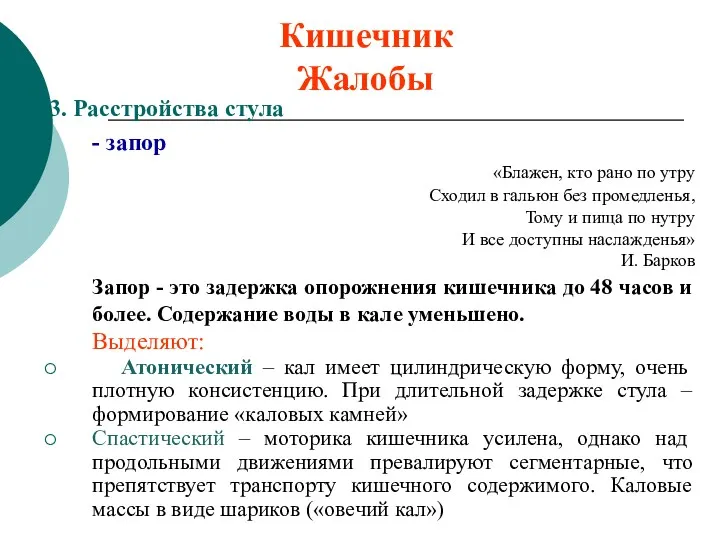 Кишечник
Жалобы

3. Расстройства стула

- запор

«Блажен, кто рано по утру
Сходил в гальюн без промедленья,
Тому и пища по нутру
И все доступны наслажденья»
И. Барков

Запор - это задержка опорожнения кишечника до 48 часов и более. Содержание воды в кале уменьшено.

Выделяют:

○ Атонический – кал имеет цилиндрическую форму, очень плотную консистенцию. При длительной задержке стула – формирование «каловых камней»

○ Спастический – моторика кишечника усилена, однако над продольными движениями превалируют сегментарные, что препятствует транспорту кишечного содержимого. Каловые массы в виде шариков («овечий кал»)